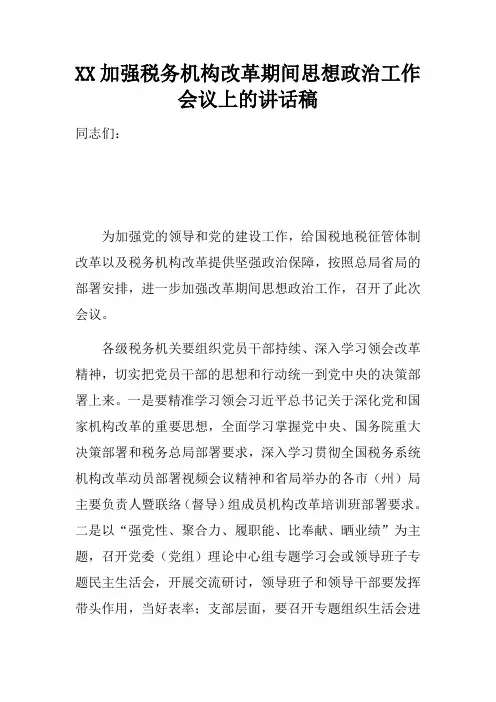 XX 加强税务机构改革期间思想政治工作会议上的讲话稿

同志们：

为加强党的领导和党的建设工作，给国税地税征管体制改革以及税务机构改革提供坚强政治保障，按照总局省局的部署安排，进一步加强改革期间思想政治工作，召开了此次会议。

各级税务机关要组织党员干部持续、深入学习领会改革精神，切实把党员干部的思想和行动统一到党中央的决策部署上来。一是要精准学习领会习近平总书记关于深化党和国家机构改革的重要思想，全面学习掌握党中央、国务院重大决策部署和税务总局部署要求，深入学习贯彻全国税务系统机构改革动员部署视频会议精神和省局举办的各市（州）局主要负责人暨联络（督导）组成员机构改革培训班部署要求。二是以“强党性、聚合力、履职能、比奉献、晒业绩”为主题，召开党委（党组）理论中心组专题学习会或领导班子专题民主生活会，开展交流研讨，领导班子和领导干部要发挥带头作用，当好表率；支部层面，要召开专题组织生活会进